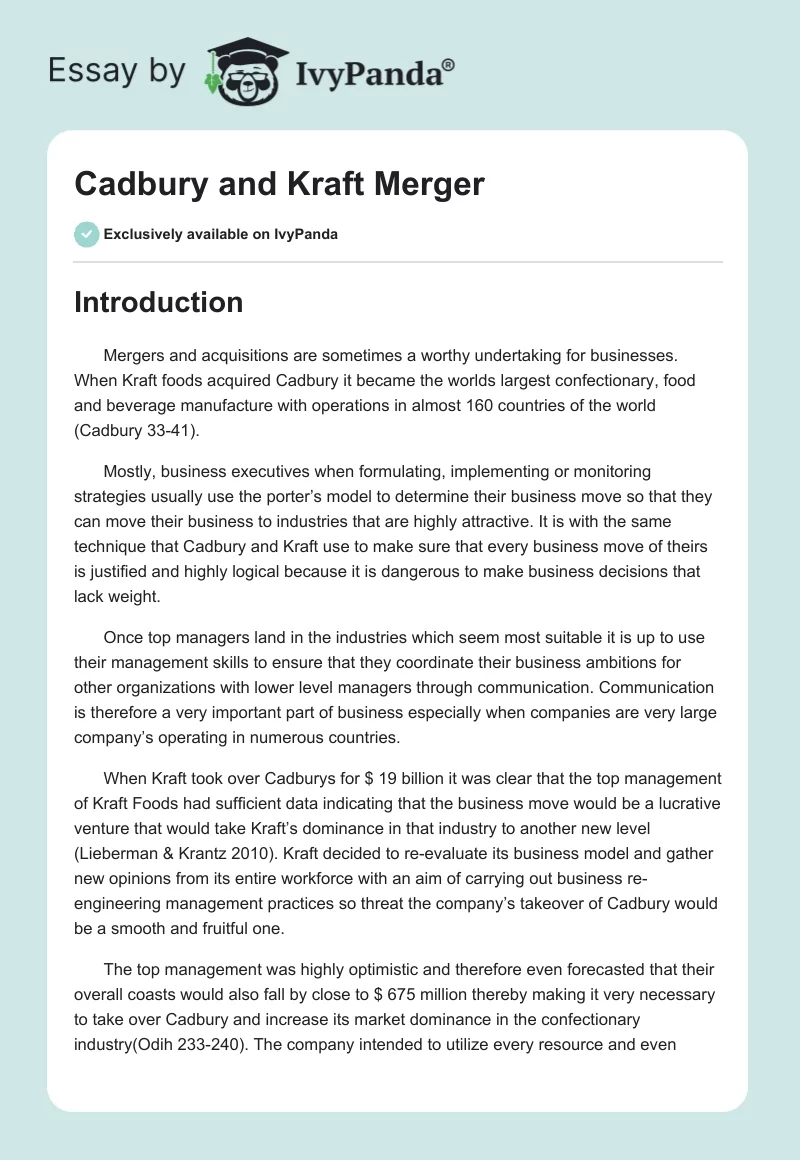 Essay by IvyPanda®

Cadbury and Kraft Merger

Exclusively available on IvyPanda

Introduction

Mergers and acquisitions are sometimes a worthy undertaking for businesses. When Kraft foods acquired Cadbury it became the worlds largest confectionary, food and beverage manufacture with operations in almost 160 countries of the world (Cadbury 33-41).

Mostly, business executives when formulating, implementing or monitoring strategies usually use the porter's model to determine their business move so that they can move their business to industries that are highly attractive. It is with the same technique that Cadbury and Kraft use to make sure that every business move of theirs is justified and highly logical because it is dangerous to make business decisions that lack weight.

Once top managers land in the industries which seem most suitable it is up to use their management skills to ensure that they coordinate their business ambitions for other organizations with lower level managers through communication. Communication is therefore a very important part of business especially when companies are very large company's operating in numerous countries.

When Kraft took over Cadburys for $ 19 billion it was clear that the top management of Kraft Foods had sufficient data indicating that the business move would be a lucrative venture that would take Kraft's dominance in that industry to another new level (Lieberman & Krantz 2010). Kraft decided to re-evaluate its business model and gather new opinions from its entire workforce with an aim of carrying out business re-engineering management practices so threat the company's takeover of Cadbury would be a smooth and fruitful one.

The top management was highly optimistic and therefore even forecasted that their overall coasts would also fall by close to $ 675 million thereby making it very necessary to take over Cadbury and increase its market dominance in the confectionary industry(Odih 233-240). The company intended to utilize every resource and even